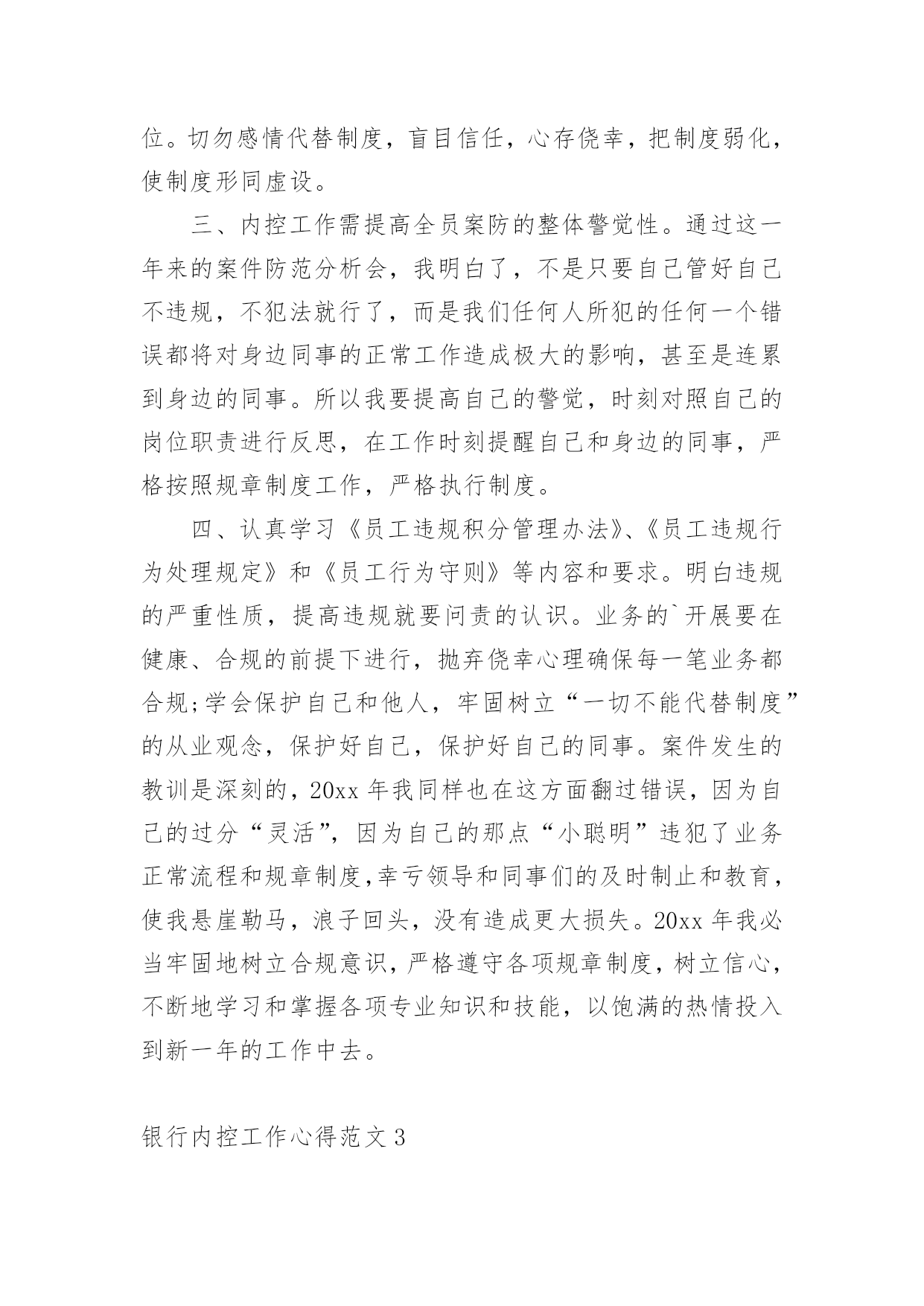 位。切勿感情代替制度，盲目信任，心存侥幸，把制度弱化，使制度形同虚设。

三、内控工作需提高全员案防的整体警觉性。通过这一年来的案件防范分析会，我明白了，不是只要自己管好自己不违规，不犯法就行了，而是我们任何人所犯的任何一个错误都将对身边同事的正常工作造成极大的影响，甚至是连累到身边的同事。所以我要提高自己的警觉，时刻对照自己的岗位职责进行反思，在工作时刻提醒自己和身边的同事，严格按照规章制度工作，严格执行制度。

四、认真学习《员工违规积分管理办法》、《员工违规行为处理规定》和《员工行为守则》等内容和要求。明白违规的严重性质，提高违规就要问责的认识。业务的`开展要在健康、合规的前提下进行，抛弃侥幸心理确保每一笔业务都合规;学会保护自己和他人，牢固树立“一切不能代替制度”的从业观念，保护好自己，保护好自己的同事。案件发生的教训是深刻的，20xx 年我同样也在这方面翻过错误，因为自己的过分“灵活”，因为自己的那点“小聪明”违犯了业务正常流程和规章制度,幸亏领导和同事们的及时制止和教育，使我悬崖勒马，浪子回头，没有造成更大损失。20xx 年我必当牢固地树立合规意识，严格遵守各项规章制度，树立信心，不断地学习和掌握各项专业知识和技能，以饱满的热情投入到新一年的工作中去。

银行内控工作心得范文 3